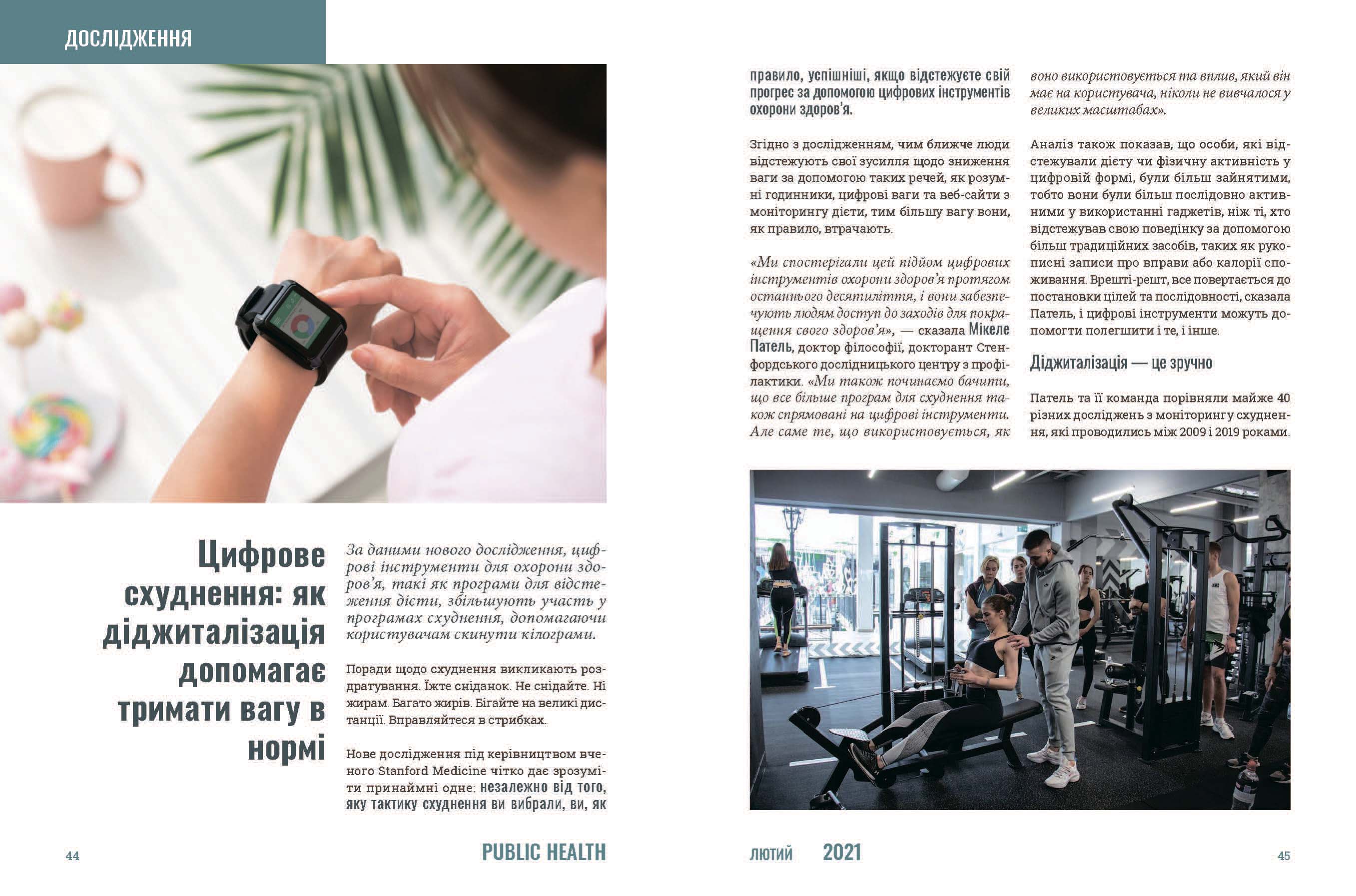 ДОСЛІДЖЕННЯ

Цифрове схуднення: як діджиталізація допомагає тримати вагу в нормі

За даними нового дослідження, цифрові інструменти для охорони здоров'я, такі як програми для відстеження дієти, збільшують участь у програмах схуднення, допомагаючи користувачам скинути кілограми.

Поради щодо схуднення викликають роздратування. Їжте сніданок. Не снідайте. Ні жирам. Багато жирів. Бігайте на великі дистанції. Вправляйтеся в стрибках.

Нове дослідження під керівництвом вченого Stanford Medicine чітко дає зрозуміти принаймні одне: незалежно від того, яку тактику схуднення ви вибрали, ви, як правило, успішніші, якщо відстежуєте свій прогрес за допомогою цифрових інструментів охорони здоров'я.

Згідно з дослідженням, чим ближче люди відстежують свої зусилля щодо зниження ваги за допомогою таких речей, як розумні годинники, цифрові ваги та веб-сайти з моніторингу дієти, тим більшу вагу вони, як правило, втрачають.

«Ми спостерігали цей підйом цифрових інструментів охорони здоров'я протягом останнього десятиліття, і вони забезпечують людям доступ до заходів для покращення свого здоров'я», — сказала Мікеле Патель, доктор філософії, докторант Стенфордського дослідницького центру з профілактики. «Ми також починаємо бачити, що все більше програм для схуднення також спрямовані на цифрові інструменти. Але саме те, що використовується, як воно використовується та вплив, який він має на користувача, ніколи не вивчалося у великих масштабах».

Аналіз також показав, що особи, які відстежували дієту чи фізичну активність у цифровій формі, були більш зайнятими, тобто вони були більш послідовно активними у використанні гаджетів, ніж ті, хто відстежував свою поведінку за допомогою більш традиційних засобів, таких як рукописні записи про вправи або калорії споживання. Врешті-решт, все повертається до постановки цілей та послідовності, сказала Патель, і цифрові інструменти можуть допомогти полегшити і те, і інше.

Діджиталізація — це зручно

Патель та її команда порівняли майже 40 різних досліджень з моніторингу схуднення, які проводились між 2009 і 2019 роками.

44 PUBLIC HEALTH ЛЮТИЙ 2021 45